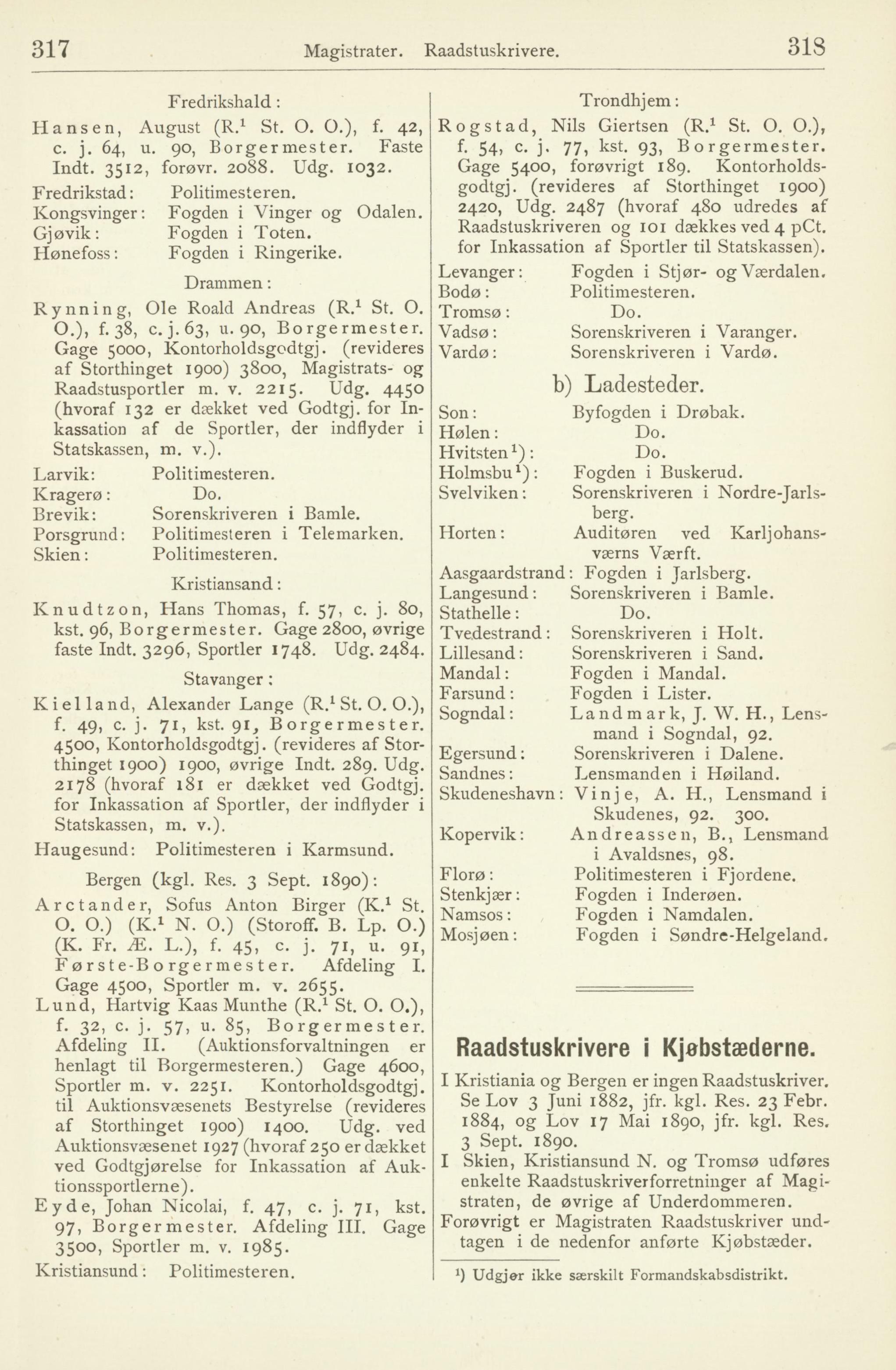 317 Magistrater. Raadstuskrivere. 318

Fredrikshald:

Hansen, August (R.$^1$ St. O. O.), f. 42, c. j. 64, u. 90, Borgermester. Faste Indt. 3512, forøvr. 2088. Udg. 1032.

Fredrikstad: Politimesteren.
Kongsvinger: Fogden i Vinger og Odalen.
Gjøvik: Fogden i Toten.
Hønefoss: Fogden i Ringerike.

Drammen:

Rynning, Ole Roald Andreas (R.$^1$ St. O. O.), f. 38, c. j. 63, u. 90, Borgermester. Gage 5000, Kontorholdsgodtgj. (revideres af Storthinget 1900) 3800, Magistrats- og Raadstusportler m. v. 2215. Udg. 4450 (hvoraf 132 er dækket ved Godtgj. for Inkassation af de Sportler, der indflyder i Statskassen, m. v.).

Larvik: Politimesteren.
Kragerø: Do.
Brevik: Sorenskriveren i Bamle.
Porsgrund: Politimesteren i Telemarken.
Skien: Politimesteren.

Kristiansand:

Knudtzon, Hans Thomas, f. 57, c. j. 80, kst. 96, Borgermester. Gage 2800, øvrige faste Indt. 3296, Sportler 1748. Udg. 2484.

Stavanger:

Kielland, Alexander Lange (R.$^1$ St. O. O.), f. 49, c. j. 71, kst. 91, Borgermester. 4500, Kontorholdsgodtgj. (revideres af Storthinget 1900) 1900, øvrige Indt. 289. Udg. 2178 (hvoraf 181 er dækket ved Godtgj. for Inkassation af Sportler, der indflyder i Statskassen, m. v.).

Haugesund: Politimesteren i Karmsund.

Bergen (kgl. Res. 3 Sept. 1890):

Arctander, Sofus Anton Birger (K.$^1$ St. O. O.) (K.$^1$ N. O.) (Storoff. B. Lp. O.) (K. Fr. Æ. L.), f. 45, c. j. 71, u. 91, Første-Borgermester. Afdeling I. Gage 4500, Sportler m. v. 2655.

Lund, Hartvig Kaas Munthe (R.$^1$ St. O. O.), f. 32, c. j. 57, u. 85, Borgermester. Afdeling II. (Auktionsforvaltningen er henlagt til Borgermesteren.) Gage 4600, Sportler m. v. 2251. Kontorholdsgodtgj. til Auktionsvæsenets Bestyrelse (revideres af Storthinget 1900) 1400. Udg. ved Auktionsvæsenet 1927 (hvoraf 250 er dækket ved Godtgjørelse for Inkassation af Auktionssportlerne).

Eyde, Johan Nicolai, f. 47, c. j. 71, kst. 97, Borgermester. Afdeling III. Gage 3500, Sportler m. v. 1985.

Kristiansund: Politimesteren.

Trondhjem:

Rogstad, Nils Giertsen (R.$^1$ St. O. O.), f. 54, c. j. 77, kst. 93, Borgermester. Gage 5400, forøvrigt 189. Kontorholdsgodtgj. (revideres af Storthinget 1900) 2420, Udg. 2487 (hvoraf 480 udredes af Raadstuskriveren og 101 dækkes ved 4 pCt. for Inkassation af Sportler til Statskassen).

Levanger: Fogden i Stjør- og Værdalen.
Bodø: Politimesteren.
Tromsø: Do.
Vadsø: Sorenskriveren i Varanger.
Vardø: Sorenskriveren i Vardø.

b) Ladesteder.

Son: Byfogden i Drøbak.
Hølen: Do.
Hvitsten$^1$): Do.
Holmsbu$^1$): Fogden i Buskerud.
Svelviken: Sorenskriveren i Nordre-Jarlsberg.
Horten: Auditøren ved Karljohansværns Værft.
Aasgaardstrand: Fogden i Jarlsberg.
Langesund: Sorenskriveren i Bamle.
Stathelle: Do.
Tvedestrand: Sorenskriveren i Holt.
Lillesand: Sorenskriveren i Sand.
Mandal: Fogden i Mandal.
Farsund: Fogden i Lister.
Sogndal: Landmark, J. W. H., Lensmand i Sogndal, 92.
Egersund: Sorenskriveren i Dalene.
Sandnes: Lensmanden i Høiland.
Skudeneshavn: Vinje, A. H., Lensmand i Skudenes, 92. 300.
Kopervik: Andreassen, B., Lensmand i Avaldsnes, 98.
Florø: Politimesteren i Fjordene.
Stenkjær: Fogden i Inderøen.
Namsos: Fogden i Namdalen.
Mosjøen: Fogden i Søndre-Helgeland.

Raadstuskrivere i Kjøbstæderne.

I Kristiania og Bergen er ingen Raadstuskriver. Se Lov 3 Juni 1882, jfr. kgl. Res. 23 Febr. 1884, og Lov 17 Mai 1890, jfr. kgl. Res. 3 Sept. 1890.

I Skien, Kristiansund N. og Tromsø udføres enkelte Raadstuskriverforretninger af Magistraten, de øvrige af Underdommeren.

Forøvrigt er Magistraten Raadstuskriver undtagen i de nedenfor anførte Kjøbstæder.

$^1$) Udgjør ikke særskilt Formandskabsdistrikt.